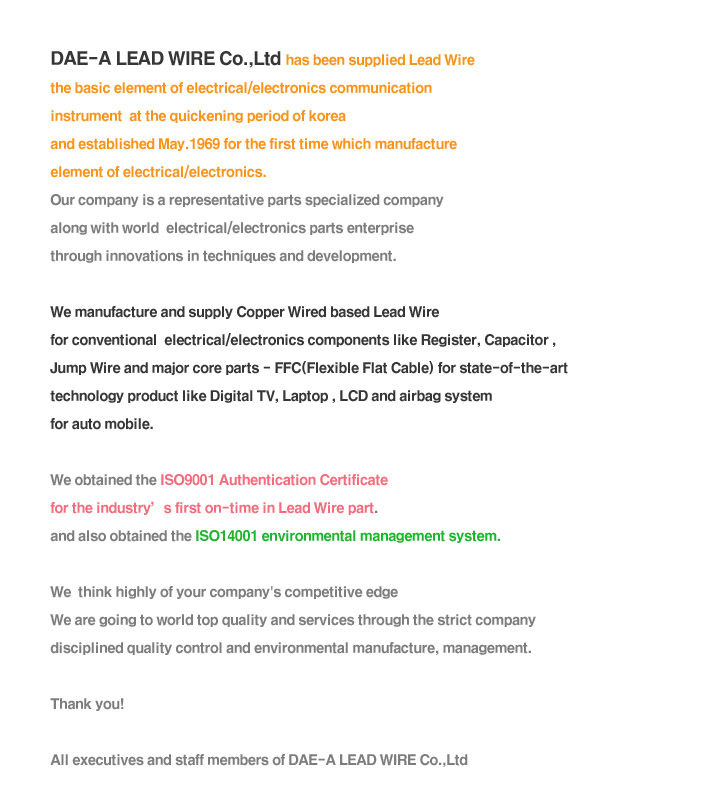 DAE-A LEAD WIRE Co.,Ltd has been supplied Lead Wire the basic element of electrical/electronics communication instrument at the quickening period of korea and established May.1969 for the first time which manufacture element of electrical/electronics.
Our company is a representative parts specialized company along with world electrical/electronics parts enterprise through innovations in techniques and development.

We manufacture and supply Copper Wired based Lead Wire for conventional electrical/electronics components like Register, Capacitor , Jump Wire and major core parts - FFC(Flexible Flat Cable) for state-of-the-art technology product like Digital TV, Laptop , LCD and airbag system for auto mobile.

We obtained the ISO9001 Authentication Certificate for the industry' s first on-time in Lead Wire part.
and also obtained the ISO14001 environmental management system.

We think highly of your company's competitive edge
We are going to world top quality and services through the strict company disciplined quality control and environmental manufacture, management.

Thank you!

All executives and staff members of DAE-A LEAD WIRE Co.,Ltd